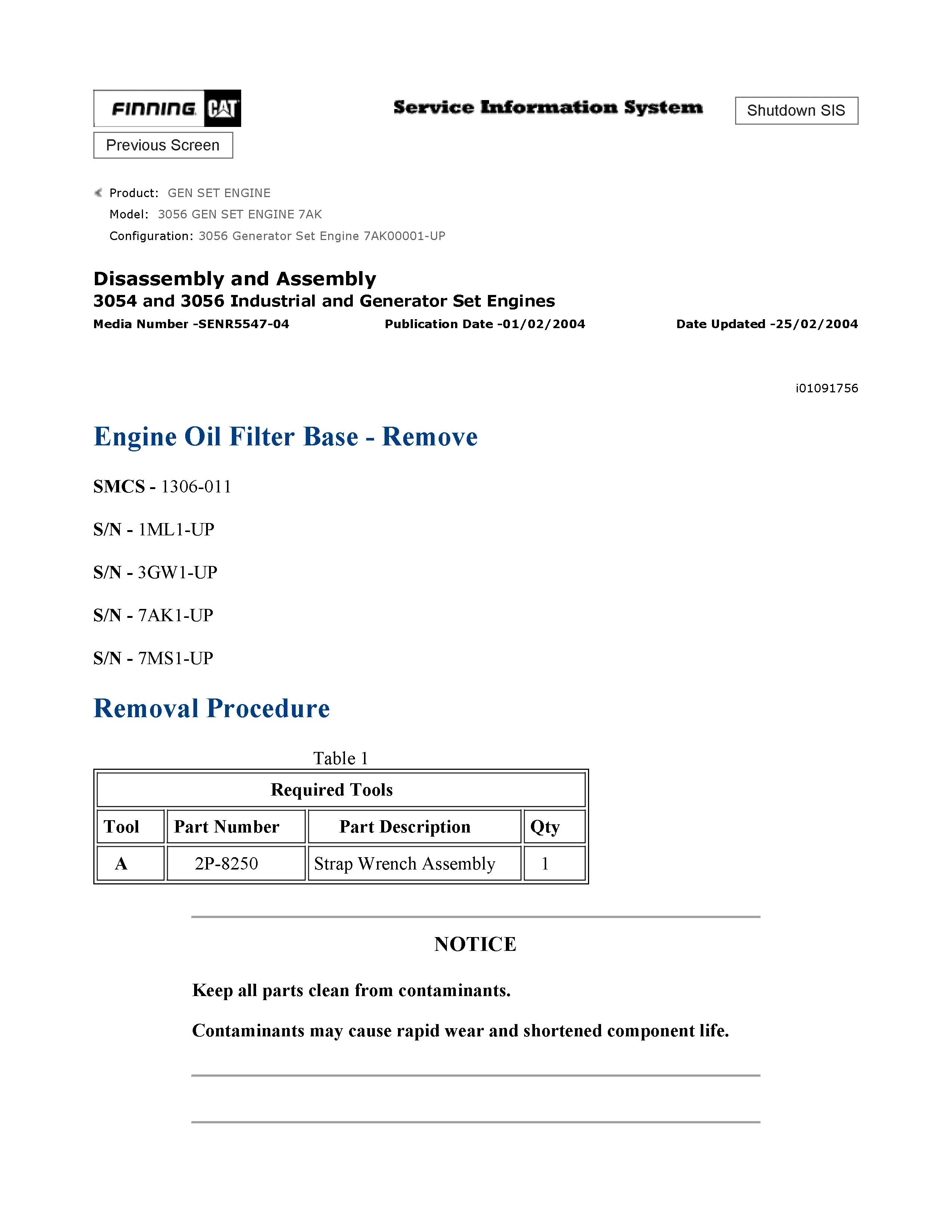 FINNING CAT

Service Information System

Shutdown SIS

Previous Screen

Product: GEN SET ENGINE
Model: 3056 GEN SET ENGINE 7AK
Configuration: 3056 Generator Set Engine 7AK00001-UP

Disassembly and Assembly
3054 and 3056 Industrial and Generator Set Engines
Media Number -SENR5547-04 Publication Date -01/02/2004 Date Updated -25/02/2004

i01091756

Engine Oil Filter Base - Remove

SMCS - 1306-011

S/N - 1ML1-UP

S/N - 3GW1-UP

S/N - 7AK1-UP

S/N - 7MS1-UP

Removal Procedure

Table 1

| Required Tools | | | |
|---|---|---|---|
| Tool | Part Number | Part Description | Qty |
| A | 2P-8250 | Strap Wrench Assembly | 1 |

NOTICE

Keep all parts clean from contaminants.

Contaminants may cause rapid wear and shortened component life.